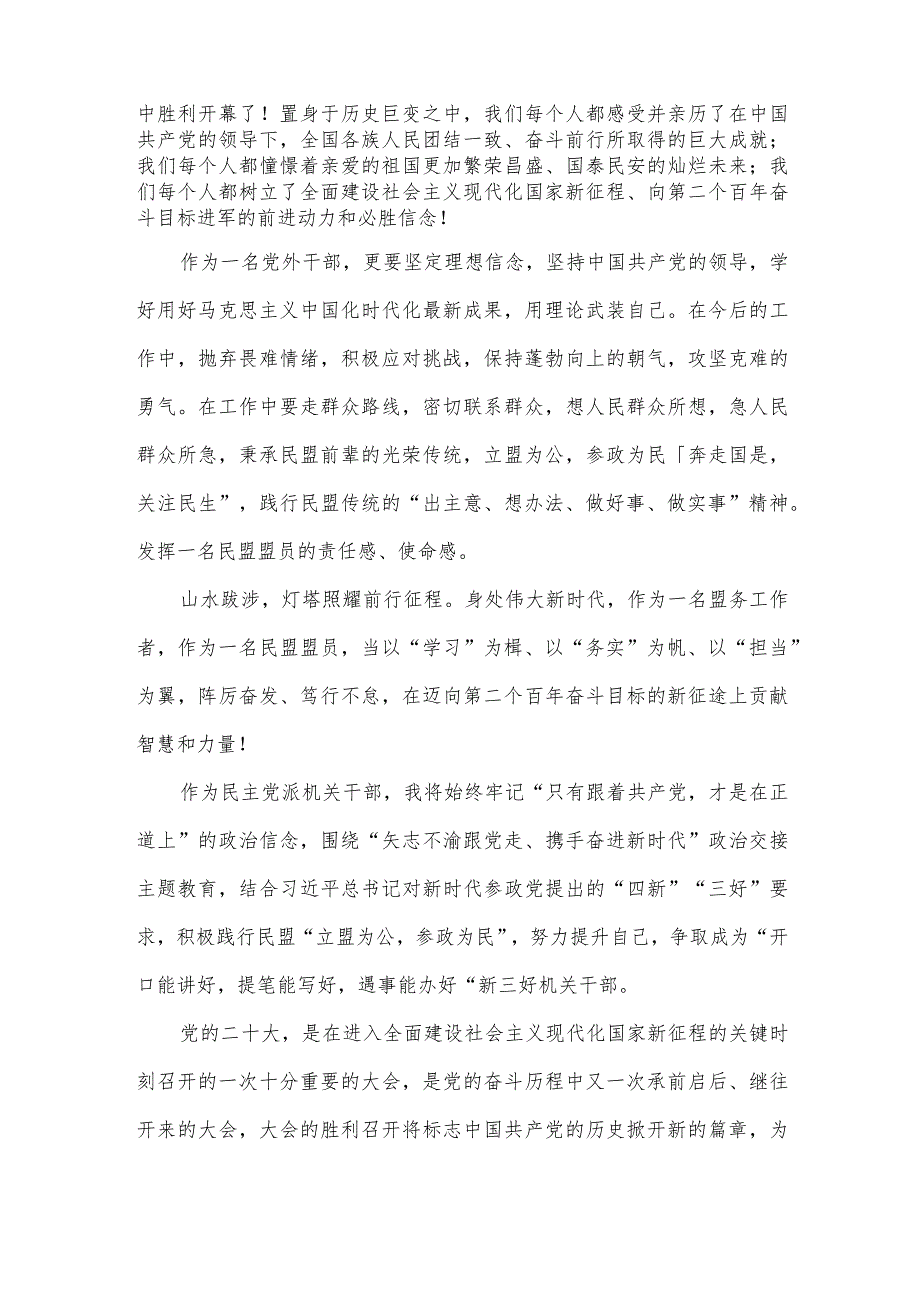 中胜利开幕了！置身于历史巨变之中，我们每个人都感受并亲历了在中国共产党的领导下，全国各族人民团结一致、奋斗前行所取得的巨大成就；我们每个人都憧憬着亲爱的祖国更加繁荣昌盛、国泰民安的灿烂未来；我们每个人都树立了全面建设社会主义现代化国家新征程、向第二个百年奋斗目标进军的前进动力和必胜信念！

作为一名党外干部，更要坚定理想信念，坚持中国共产党的领导，学好用好马克思主义中国化时代化最新成果，用理论武装自己。在今后的工作中，抛弃畏难情绪，积极应对挑战，保持蓬勃向上的朝气，攻坚克难的勇气。在工作中要走群众路线，密切联系群众，想人民群众所想，急人民群众所急，秉承民盟前辈的光荣传统，立盟为公，参政为民「奔走国是，关注民生”，践行民盟传统的“出主意、想办法、做好事、做实事”精神。发挥一名民盟盟员的责任感、使命感。

山水跋涉，灯塔照耀前行征程。身处伟大新时代，作为一名盟务工作者，作为一名民盟盟员，当以“学习”为楫、以“务实”为帆、以“担当”为翼，阵厉奋发、笃行不怠，在迈向第二个百年奋斗目标的新征途上贡献智慧和力量！

作为民主党派机关干部，我将始终牢记“只有跟着共产党，才是在正道上”的政治信念，围绕“矢志不渝跟党走、携手奋进新时代”政治交接主题教育，结合习近平总书记对新时代参政党提出的“四新”“三好”要求，积极践行民盟“立盟为公，参政为民”，努力提升自己，争取成为“开口能讲好，提笔能写好，遇事能办好“新三好机关干部。

党的二十大，是在进入全面建设社会主义现代化国家新征程的关键时刻召开的一次十分重要的大会，是党的奋斗历程中又一次承前启后、继往开来的大会，大会的胜利召开将标志中国共产党的历史掀开新的篇章，为